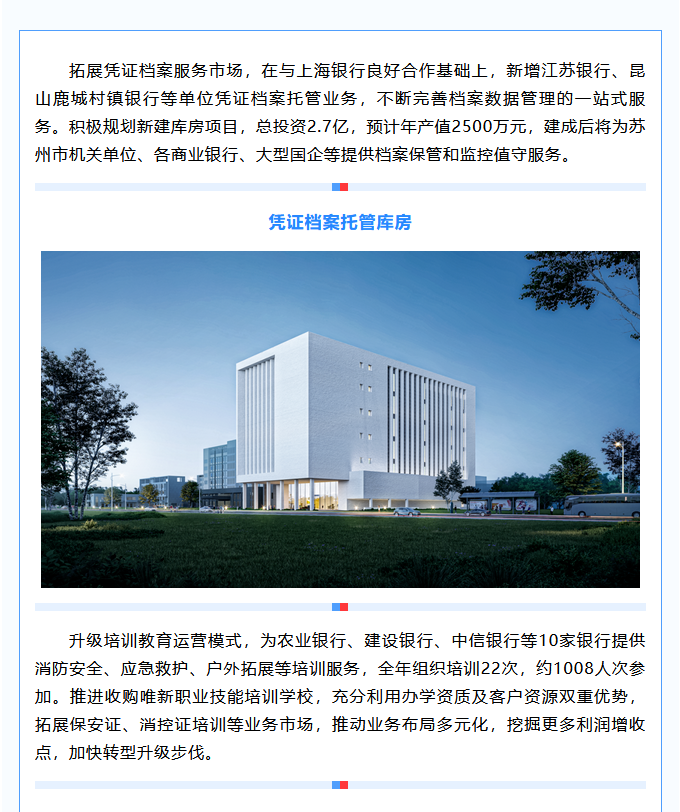 拓展凭证档案服务市场，在与上海银行良好合作基础上，新增江苏银行、昆山鹿城村镇银行等单位凭证档案托管业务，不断完善档案数据管理的一站式服务。积极规划新建库房项目，总投资2.7亿，预计年产值2500万元，建成后将为苏州市机关单位、各商业银行、大型国企等提供档案保管和监控值守服务。

凭证档案托管库房

升级培训教育运营模式，为农业银行、建设银行、中信银行等10家银行提供消防安全、应急救护、户外拓展等培训服务，全年组织培训22次，约1008人次参加。推进收购唯新职业技能培训学校，充分利用办学资质及客户资源双重优势，拓展保安证、消控证培训等业务市场，推动业务布局多元化，挖掘更多利润增收点，加快转型升级步伐。